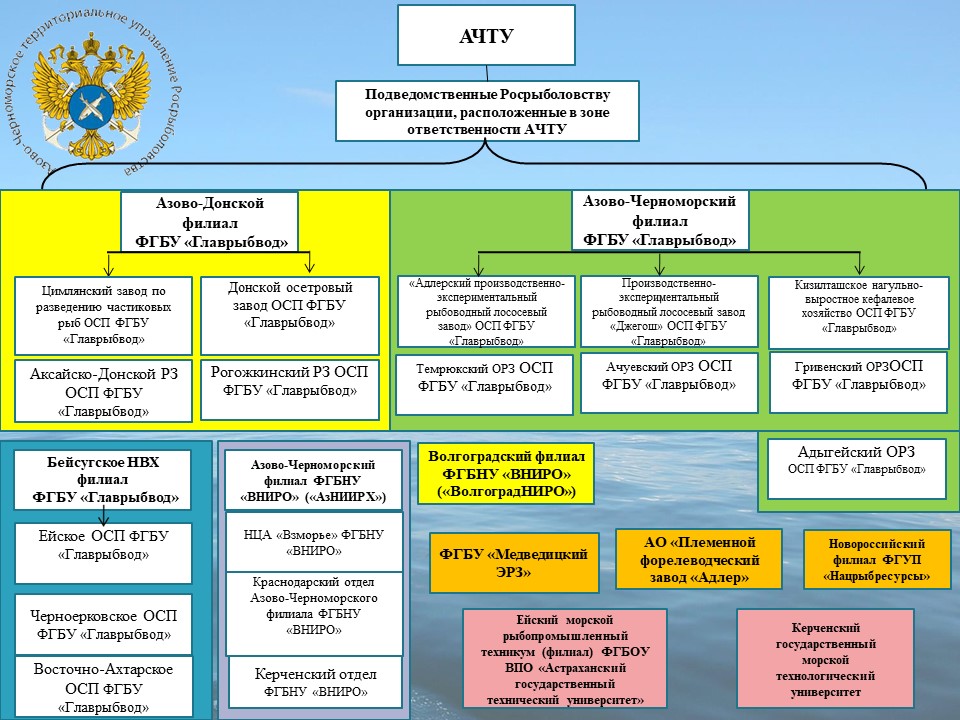 Азово-Черноморское территориальное управление Росрыболовства

АЧТУ

Подведомственные Росрыболовству организации, расположенные в зоне ответственности АЧТУ

Азово-Донской филиал ФГБУ «Главрыбвод»

Цимлянский завод по разведению частиковых рыб ОСП ФГБУ «Главрыбвод»

Донской осетровый завод ОСП ФГБУ «Главрыбвод»

Аксайско-Донской РЗ ОСП ФГБУ «Главрыбвод»

Рогожкинский РЗ ОСП ФГБУ «Главрыбвод»

Азово-Черноморский филиал ФГБУ «Главрыбвод»

«Адлерский производственно-экспериментальный рыбоводный лососевый завод» ОСП ФГБУ «Главрыбвод»

Производственно-экспериментальный рыбоводный лососевый завод «Джегош» ОСП ФГБУ «Главрыбвод»

Кизилташское нагульно-выростное кефалевое хозяйство ОСП ФГБУ «Главрыбвод»

Темрюкский ОРЗ ОСП ФГБУ «Главрыбвод»

Ачуевский ОРЗ ОСП ФГБУ «Главрыбвод»

Гривенский ОРЗОСП ФГБУ «Главрыбвод»

Адыгейский ОРЗ ОСП ФГБУ «Главрыбвод»

Бейсугское НВХ филиал ФГБУ «Главрыбвод»

Ейское ОСП ФГБУ «Главрыбвод»

Черноерковское ОСП ФГБУ «Главрыбвод»

Восточно-Ахтарское ОСП ФГБУ «Главрыбвод»

Азово-Черноморский филиал ФГБНУ «ВНИРО» («АзНИИРХ»)

НЦА «Взморье» ФГБНУ «ВНИРО»

Краснодарский отдел Азово-Черноморского филиала ФГБНУ «ВНИРО»

Керченский отдел ФГБНУ «ВНИРО»

Волгоградский филиал ФГБНУ «ВНИРО» («ВолгоградНИРО»)

ФГБУ «Медведицкий ЭРЗ»

АО «Племенной форелеводческий завод «Адлер»

Новороссийский филиал ФГУП «Нацрыбресурсы»

Ейский морской рыбопромышленный техникум (филиал) ФГБОУ ВПО «Астраханский государственный технический университет»

Керченский государственный морской технологический университет